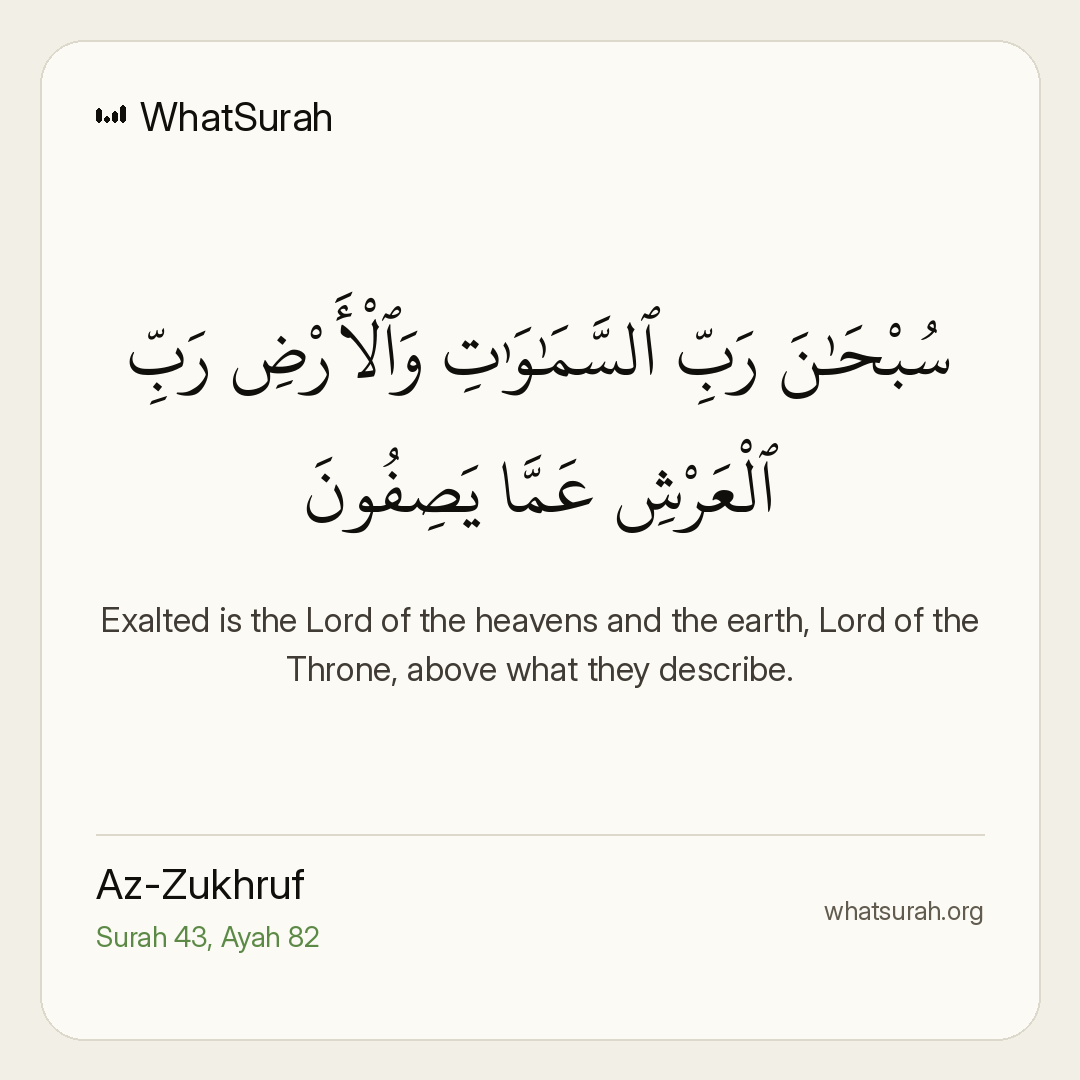 WhatSurah

سُبْحَٰنَ رَبِّ ٱلسَّمَٰوَٰتِ وَٱلْأَرْضِ رَبِّ ٱلْعَرْشِ عَمَّا يَصِفُونَ

Exalted is the Lord of the heavens and the earth, Lord of the Throne, above what they describe.

Az-Zukhruf
Surah 43, Ayah 82

whatsurah.org